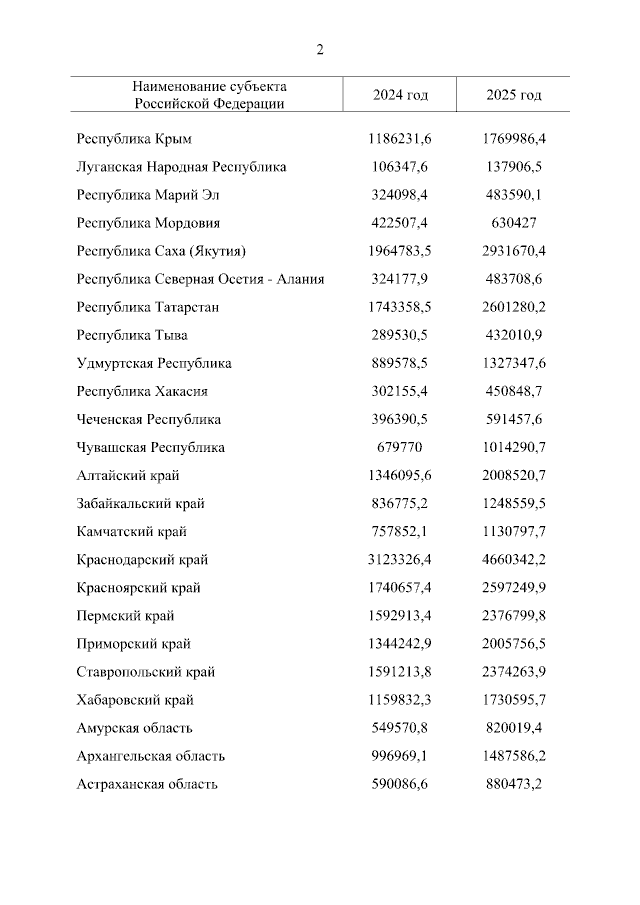 2

| Наименование субъекта Российской Федерации | 2024 год | 2025 год |
|---|---|---|
| Республика Крым | 1186231,6 | 1769986,4 |
| Луганская Народная Республика | 106347,6 | 137906,5 |
| Республика Марий Эл | 324098,4 | 483590,1 |
| Республика Мордовия | 422507,4 | 630427 |
| Республика Саха (Якутия) | 1964783,5 | 2931670,4 |
| Республика Северная Осетия - Алания | 324177,9 | 483708,6 |
| Республика Татарстан | 1743358,5 | 2601280,2 |
| Республика Тыва | 289530,5 | 432010,9 |
| Удмуртская Республика | 889578,5 | 1327347,6 |
| Республика Хакасия | 302155,4 | 450848,7 |
| Чеченская Республика | 396390,5 | 591457,6 |
| Чувашская Республика | 679770 | 1014290,7 |
| Алтайский край | 1346095,6 | 2008520,7 |
| Забайкальский край | 836775,2 | 1248559,5 |
| Камчатский край | 757852,1 | 1130797,7 |
| Краснодарский край | 3123326,4 | 4660342,2 |
| Красноярский край | 1740657,4 | 2597249,9 |
| Пермский край | 1592913,4 | 2376799,8 |
| Приморский край | 1344242,9 | 2005756,5 |
| Ставропольский край | 1591213,8 | 2374263,9 |
| Хабаровский край | 1159832,3 | 1730595,7 |
| Амурская область | 549570,8 | 820019,4 |
| Архангельская область | 996969,1 | 1487586,2 |
| Астраханская область | 590086,6 | 880473,2 |